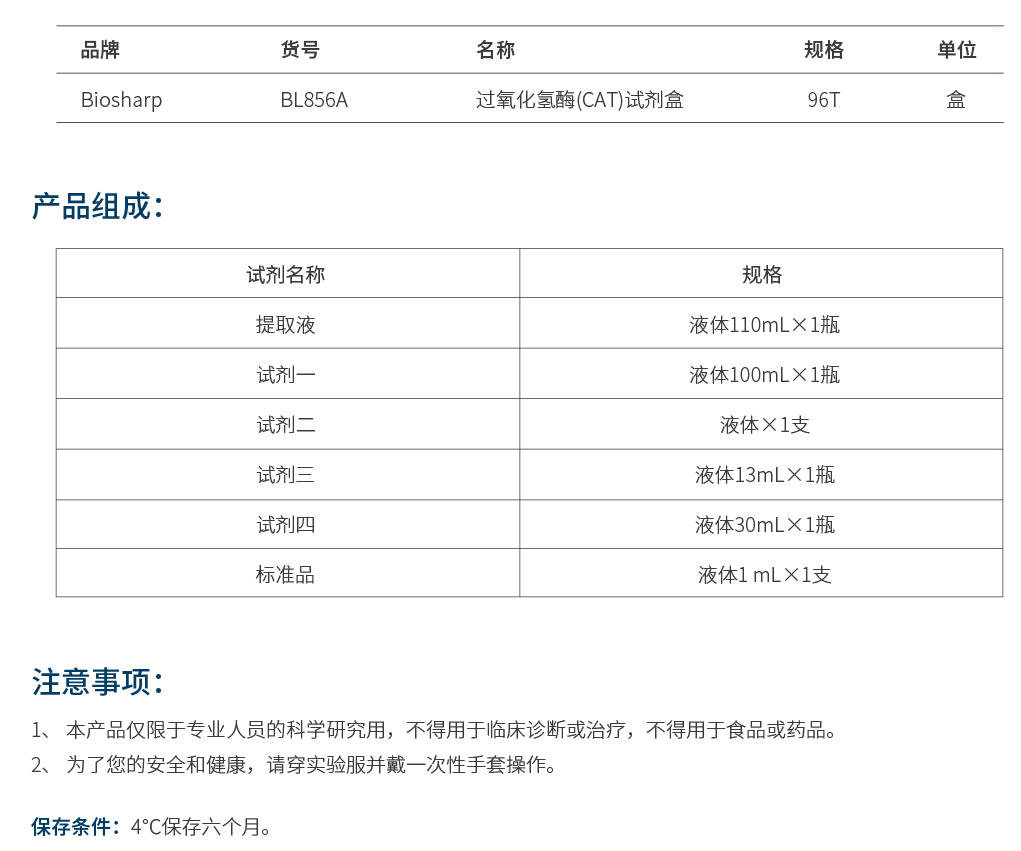 | 品牌 | 货号 | 名称 | 规格 | 单位 |
|---|---|---|---|---|
| Biosharp | BL856A | 过氧化氢酶(CAT)试剂盒 | 96T | 盒 |

产品组成：

| 试剂名称 | 规格 |
|---|---|
| 提取液 | 液体110mL×1瓶 |
| 试剂一 | 液体100mL×1瓶 |
| 试剂二 | 液体×1支 |
| 试剂三 | 液体13mL×1瓶 |
| 试剂四 | 液体30mL×1瓶 |
| 标准品 | 液体1 mL×1支 |

注意事项：

1、 本产品仅限于专业人员的科学研究用，不得用于临床诊断或治疗，不得用于食品或药品。

2、 为了您的安全和健康，请穿实验服并戴一次性手套操作。

保存条件：4°C保存六个月。